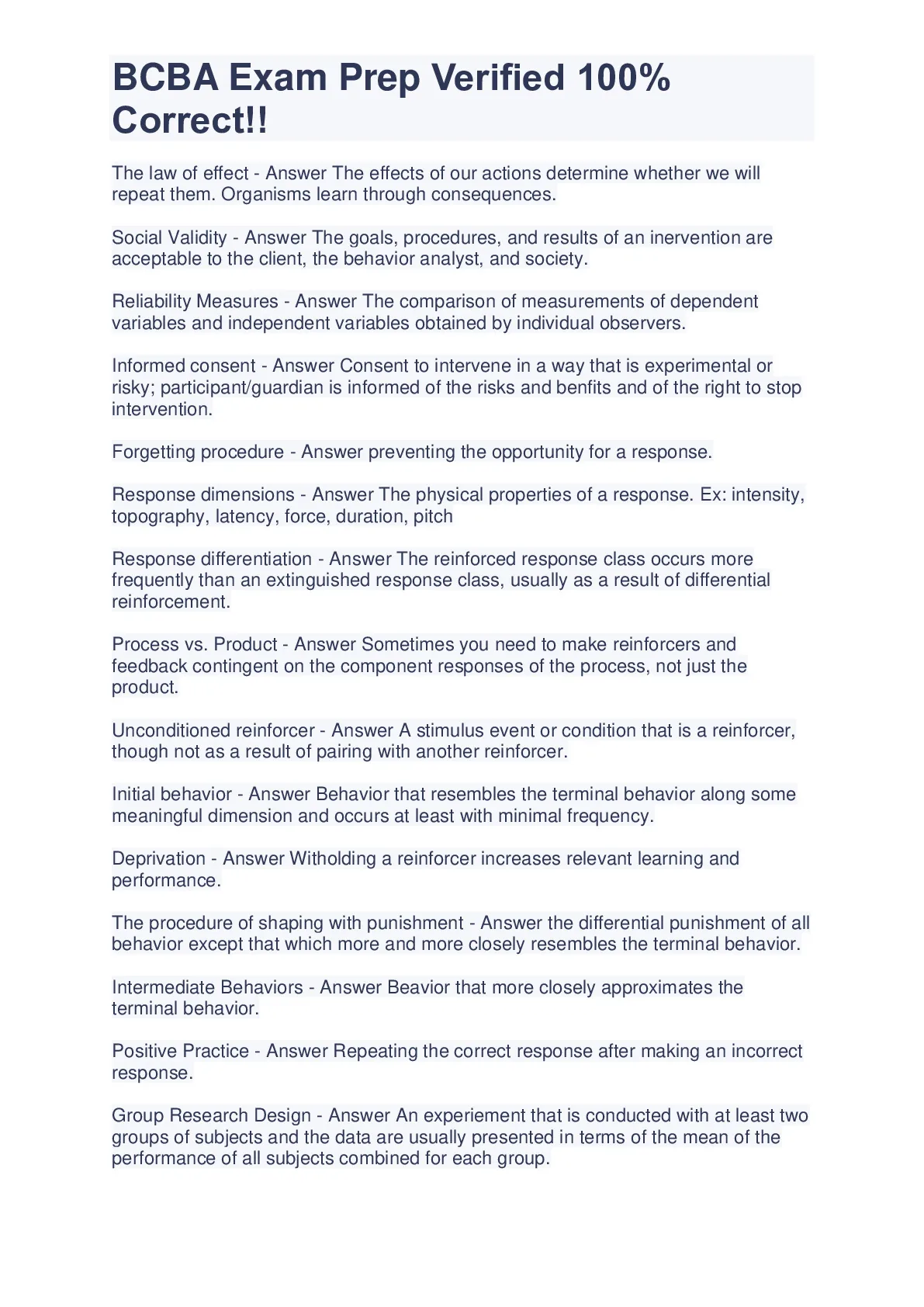 BCBA Exam Prep Verified 100% Correct!!

The law of effect - Answer The effects of our actions determine whether we will repeat them. Organisms learn through consequences.

Social Validity - Answer The goals, procedures, and results of an inervention are acceptable to the client, the behavior analyst, and society.

Reliability Measures - Answer The comparison of measurements of dependent variables and independent variables obtained by individual observers.

Informed consent - Answer Consent to intervene in a way that is experimental or risky; participant/guardian is informed of the risks and benfits and of the right to stop intervention.

Forgetting procedure - Answer preventing the opportunity for a response.

Response dimensions - Answer The physical properties of a response. Ex: intensity, topography, latency, force, duration, pitch

Response differentiation - Answer The reinforced response class occurs more frequently than an extinguished response class, usually as a result of differential reinforcement.

Process vs. Product - Answer Sometimes you need to make reinforcers and feedback contingent on the component responses of the process, not just the product.

Unconditioned reinforcer - Answer A stimulus event or condition that is a reinforcer, though not as a result of pairing with another reinforcer.

Initial behavior - Answer Behavior that resembles the terminal behavior along some meaningful dimension and occurs at least with minimal frequency.

Deprivation - Answer Witholding a reinforcer increases relevant learning and performance.

The procedure of shaping with punishment - Answer the differential punishment of all behavior except that which more and more closely resembles the terminal behavior.

Intermediate Behaviors - Answer Beavior that more closely approximates the terminal behavior.

Positive Practice - Answer Repeating the correct response after making an incorrect response.

Group Research Design - Answer An experiement that is conducted with at least two groups of subjects and the data are usually presented in terms of the mean of the performance of all subjects combined for each group.